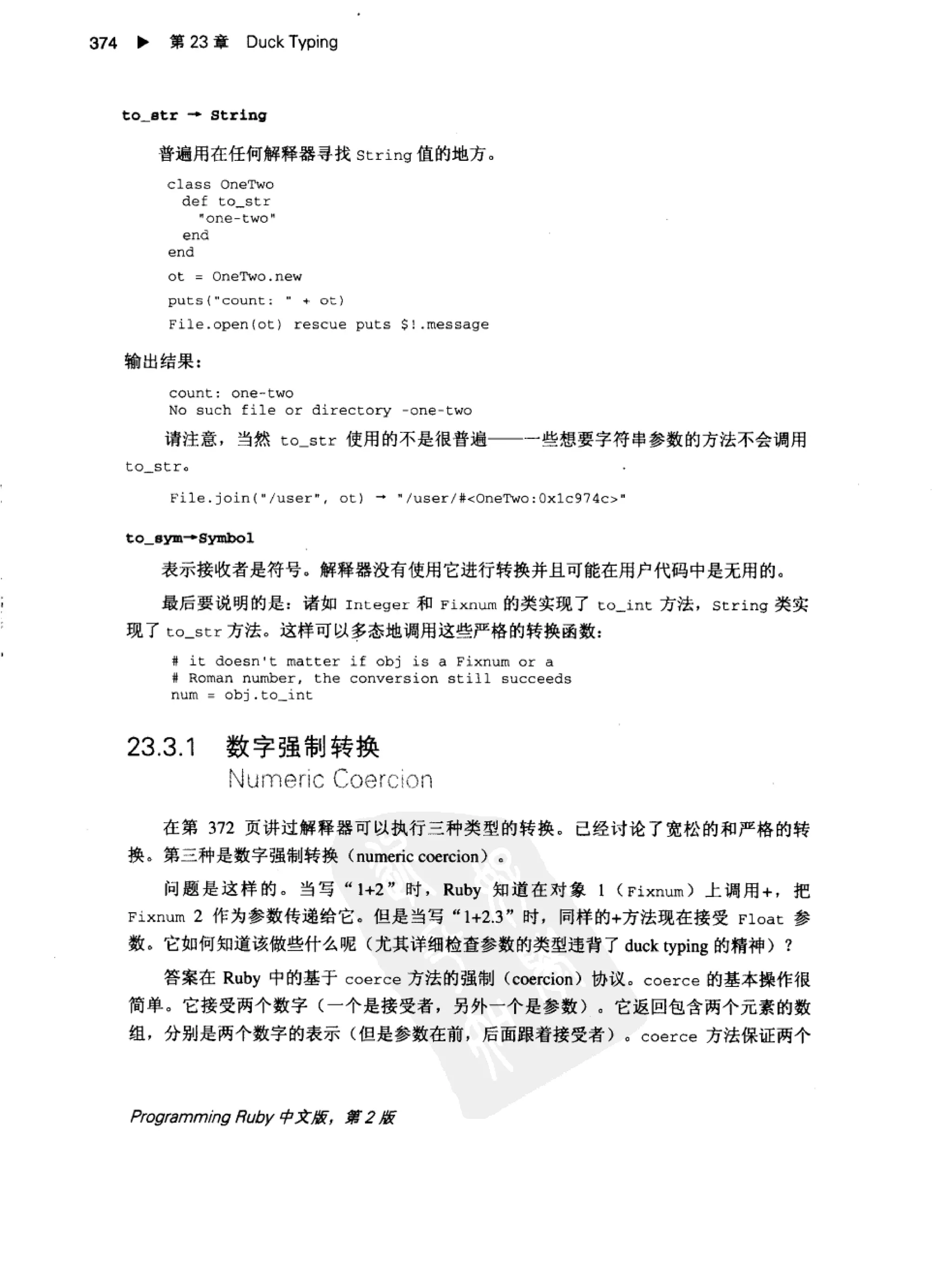 374 ▶ 第 23 章 Duck Typing

to_str → String

普遍用在任何解释器寻找 String 值的地方。

class OneTwo
  def to_str
    "one-two"
  end
end

ot = OneTwo.new

puts("count: " + ot)

File.open(ot) rescue puts $!.message

输出结果：

count: one-two
No such file or directory -one-two

请注意，当然 to_str 使用的不是很普遍——一些想要字符串参数的方法不会调用 to_str。

File.join("/user", ot) → "/user/#<OneTwo:0x1c974c>"

to_sym→Symbol

表示接收者是符号。解释器没有使用它进行转换并且可能在用户代码中是无用的。

最后要说明的是：诸如 Integer 和 Fixnum 的类实现了 to_int 方法，String 类实现了 to_str 方法。这样可以多态地调用这些严格的转换函数：

# it doesn't matter if obj is a Fixnum or a
# Roman number, the conversion still succeeds
num = obj.to_int

23.3.1 数字强制转换
Numeric Coercion

在第 372 页讲过解释器可以执行三种类型的转换。已经讨论了宽松的和严格的转换。第三种是数字强制转换（numeric coercion）。

问题是这样的。当写“1+2”时，Ruby 知道在对象 1（Fixnum）上调用+，把 Fixnum 2 作为参数传递给它。但是当写“1+2.3”时，同样的+方法现在接受 Float 参数。它如何知道该做些什么呢（尤其详细检查参数的类型违背了 duck typing 的精神）？

答案在 Ruby 中的基于 coerce 方法的强制（coercion）协议。coerce 的基本操作很简单。它接受两个数字（一个是接受者，另外一个是参数）。它返回包含两个元素的数组，分别是两个数字的表示（但是参数在前，后面跟着接受者）。coerce 方法保证两个

Programming Ruby 中文版，第 2 版